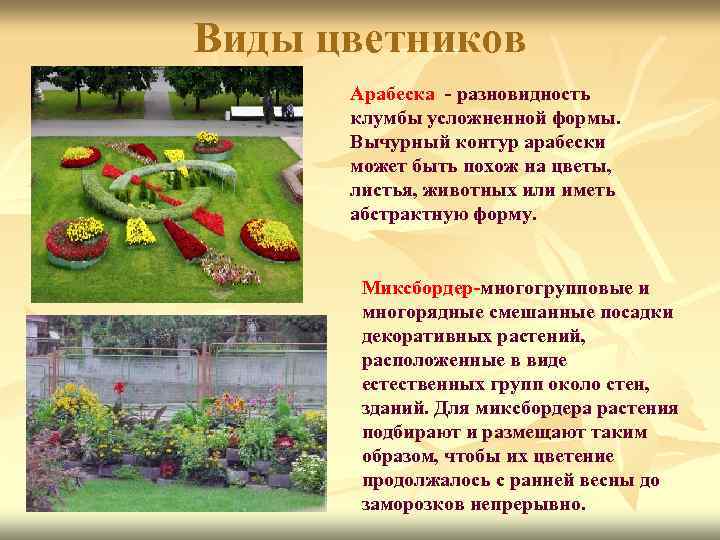 Виды цветников

Арабеска - разновидность клумбы усложненной формы. Вычурный контур арабески может быть похож на цветы, листья, животных или иметь абстрактную форму.

Миксбордер-многогрупповые и многорядные смешанные посадки декоративных растений, расположенные в виде естественных групп около стен, зданий. Для миксбордера растения подбирают и размещают таким образом, чтобы их цветение продолжалось с ранней весны до заморозков непрерывно.